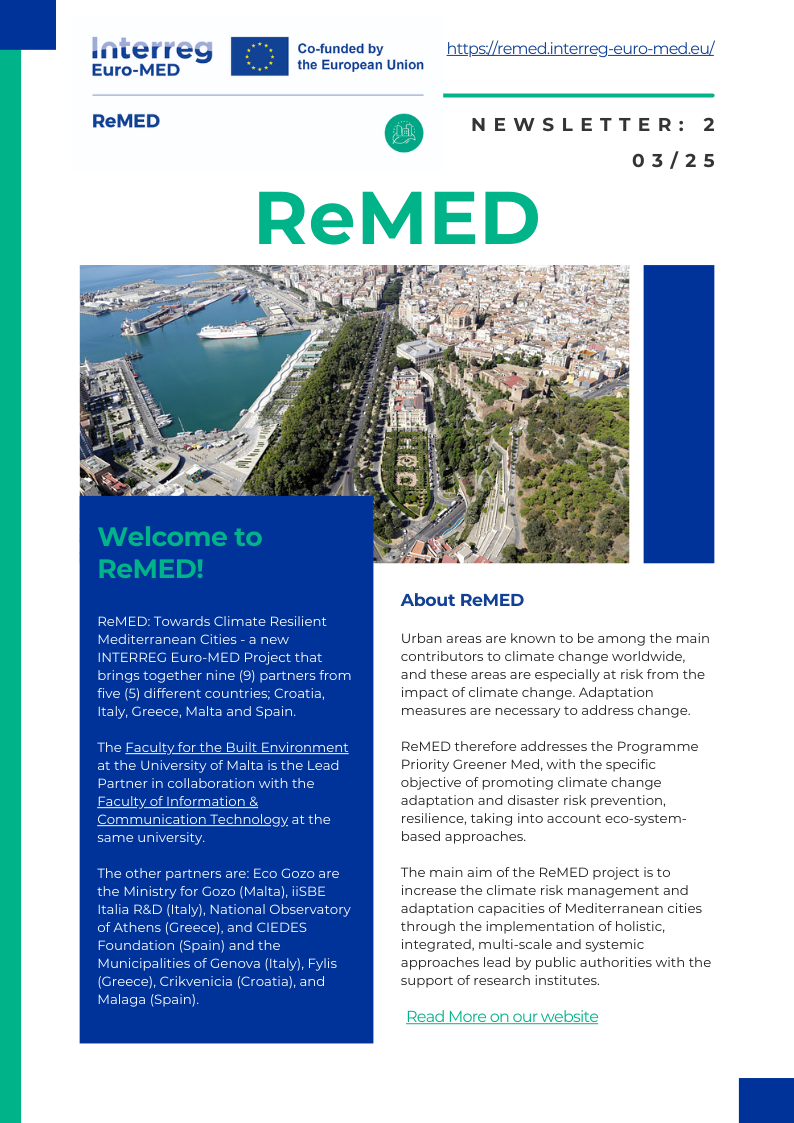 Interreg Euro-MED

Co-funded by the European Union

https://remed.interreg-euro-med.eu/

ReMED

NEWSLETTER: 2

03/25

ReMED

Welcome to ReMED!

ReMED: Towards Climate Resilient Mediterranean Cities - a new INTERREG Euro-MED Project that brings together nine (9) partners from five (5) different countries; Croatia, Italy, Greece, Malta and Spain.

The Faculty for the Built Environment at the University of Malta is the Lead Partner in collaboration with the Faculty of Information & Communication Technology at the same university.

The other partners are: Eco Gozo are the Ministry for Gozo (Malta), iiSBE Italia R&D (Italy), National Observatory of Athens (Greece), and CIEDES Foundation (Spain) and the Municipalities of Genova (Italy), Fylis (Greece), Crikvenicia (Croatia), and Malaga (Spain).

About ReMED

Urban areas are known to be among the main contributors to climate change worldwide, and these areas are especially at risk from the impact of climate change. Adaptation measures are necessary to address change.

ReMED therefore addresses the Programme Priority Greener Med, with the specific objective of promoting climate change adaptation and disaster risk prevention, resilience, taking into account eco-system-based approaches.

The main aim of the ReMED project is to increase the climate risk management and adaptation capacities of Mediterranean cities through the implementation of holistic, integrated, multi-scale and systemic approaches lead by public authorities with the support of research institutes.

Read More on our website